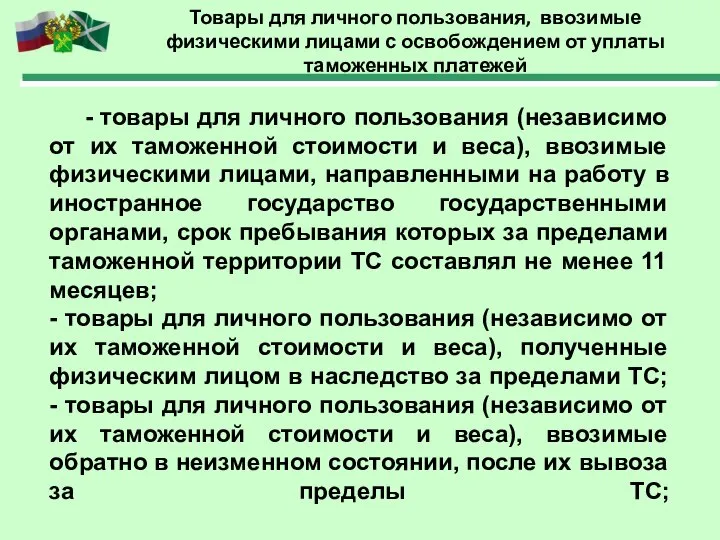 Товары для личного пользования, ввозимые физическими лицами с освобождением от уплаты таможенных платежей

- товары для личного пользования (независимо от их таможенной стоимости и веса), ввозимые физическими лицами, направленными на работу в иностранное государство государственными органами, срок пребывания которых за пределами таможенной территории ТС составлял не менее 11 месяцев;
- товары для личного пользования (независимо от их таможенной стоимости и веса), полученные физическим лицом в наследство за пределами ТС;
- товары для личного пользования (независимо от их таможенной стоимости и веса), ввозимые обратно в неизменном состоянии, после их вывоза за пределы ТС;